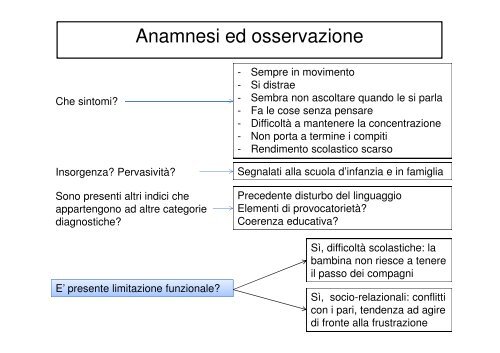 Anamnesi ed osservazione

Che sintomi?

- Sempre in movimento
- Si distrae
- Sembra non ascoltare quando le si parla
- Fa le cose senza pensare
- Difficoltà a mantenere la concentrazione
- Non porta a termine i compiti
- Rendimento scolastico scarso

Insorgenza? Pervasività?

Segnalati alla scuola d'infanzia e in famiglia

Sono presenti altri indici che appartengono ad altre categorie diagnostiche?

Precedente disturbo del linguaggio
Elementi di provocatorietà?
Coerenza educativa?

E' presente limitazione funzionale?

Sì, difficoltà scolastiche: la bambina non riesce a tenere il passo dei compagni

Sì, socio-relazionali: conflitti con i pari, tendenza ad agire di fronte alla frustrazione